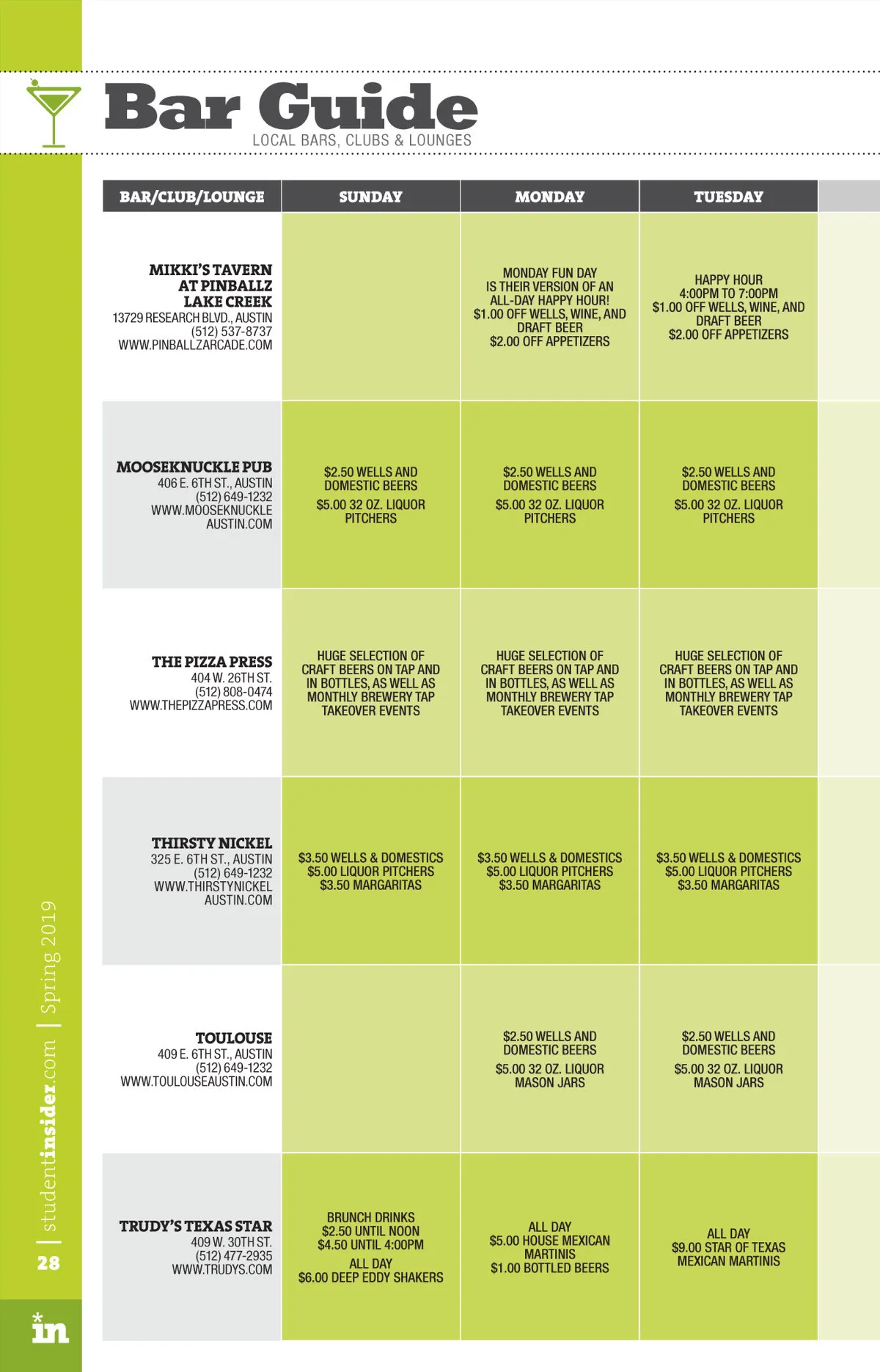 Bar Guide
LOCAL BARS, CLUBS & LOUNGES

| BAR/CLUB/LOUNGE | SUNDAY | MONDAY | TUESDAY |
|---|---|---|---|
| MIKKI'S TAVERN AT PINBALLZ LAKE CREEK 13729 RESEARCH BLVD., AUSTIN (512) 537-8737 WWW.PINBALLZARCADE.COM | | MONDAY FUN DAY IS THEIR VERSION OF AN ALL-DAY HAPPY HOUR! $1.00 OFF WELLS, WINE, AND DRAFT BEER $2.00 OFF APPETIZERS | HAPPY HOUR 4:00PM TO 7:00PM $1.00 OFF WELLS, WINE, AND DRAFT BEER $2.00 OFF APPETIZERS |
| MOOSEKNUCKLE PUB 406 E. 6TH ST., AUSTIN (512) 649-1232 WWW.MOOSEKNUCKLE AUSTIN.COM | $2.50 WELLS AND DOMESTIC BEERS $5.00 32 OZ. LIQUOR PITCHERS | $2.50 WELLS AND DOMESTIC BEERS $5.00 32 OZ. LIQUOR PITCHERS | $2.50 WELLS AND DOMESTIC BEERS $5.00 32 OZ. LIQUOR PITCHERS |
| THE PIZZA PRESS 404 W. 26TH ST. (512) 808-0474 WWW.THEPIZZAPRESS.COM | HUGE SELECTION OF CRAFT BEERS ON TAP AND IN BOTTLES, AS WELL AS MONTHLY BREWERY TAP TAKEOVER EVENTS | HUGE SELECTION OF CRAFT BEERS ON TAP AND IN BOTTLES, AS WELL AS MONTHLY BREWERY TAP TAKEOVER EVENTS | HUGE SELECTION OF CRAFT BEERS ON TAP AND IN BOTTLES, AS WELL AS MONTHLY BREWERY TAP TAKEOVER EVENTS |
| THIRSTY NICKEL 325 E. 6TH ST., AUSTIN (512) 649-1232 WWW.THIRSTYNICKEL AUSTIN.COM | $3.50 WELLS & DOMESTICS $5.00 LIQUOR PITCHERS $3.50 MARGARITAS | $3.50 WELLS & DOMESTICS $5.00 LIQUOR PITCHERS $3.50 MARGARITAS | $3.50 WELLS & DOMESTICS $5.00 LIQUOR PITCHERS $3.50 MARGARITAS |
| TOULOUSE 409 E. 6TH ST., AUSTIN (512) 649-1232 WWW.TOULOUSEAUSTIN.COM | | $2.50 WELLS AND DOMESTIC BEERS $5.00 32 OZ. LIQUOR MASON JARS | $2.50 WELLS AND DOMESTIC BEERS $5.00 32 OZ. LIQUOR MASON JARS |
| TRUDY'S TEXAS STAR 409 W. 30TH ST. (512) 477-2935 WWW.TRUDYS.COM | BRUNCH DRINKS $2.50 UNTIL NOON $4.50 UNTIL 4:00PM ALL DAY $6.00 DEEP EDDY SHAKERS | ALL DAY $5.00 HOUSE MEXICAN MARTINIS $1.00 BOTTLED BEERS | ALL DAY $9.00 STAR OF TEXAS MEXICAN MARTINIS |

28 | studentinsider.com | Spring 2019

in